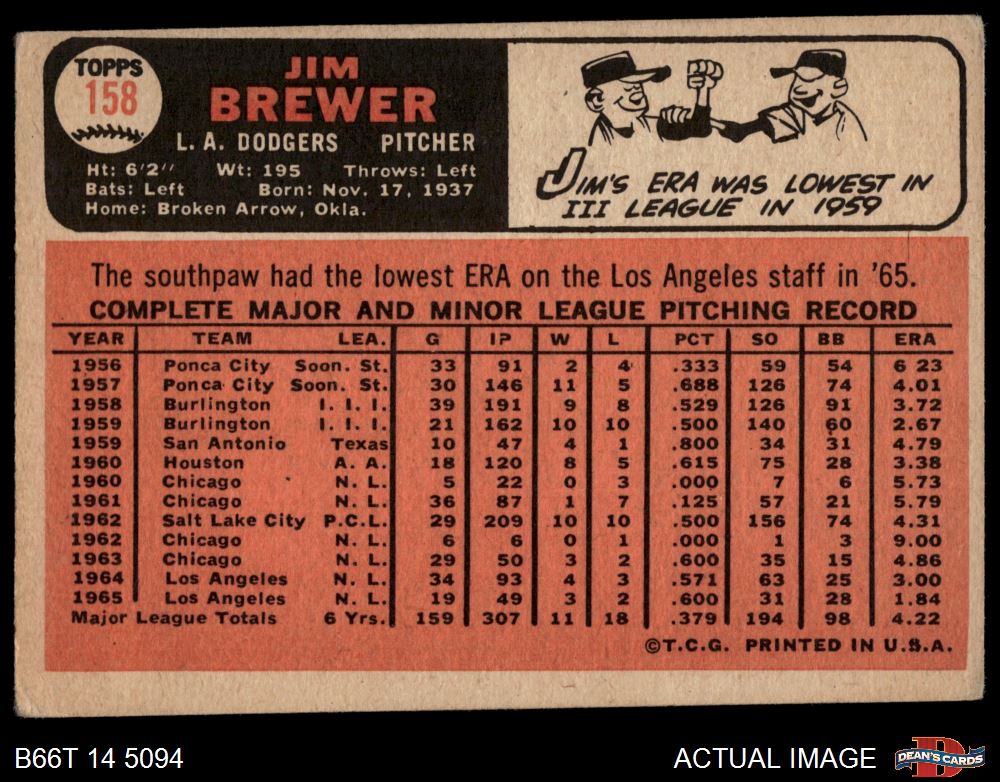 TOPPS
158

JIM
BREWER
L. A. DODGERS PITCHER
Ht: 6'2" Wt: 195 Throws: Left
Bats: Left Born: Nov. 17, 1937
Home: Broken Arrow, Okla.

JIM'S ERA WAS LOWEST IN III LEAGUE IN 1959

The southpaw had the lowest ERA on the Los Angeles staff in '65.

COMPLETE MAJOR AND MINOR LEAGUE PITCHING RECORD

| YEAR | TEAM | LEA. | G | IP | W | L | PCT | SO | BB | ERA |
|---|---|---|---|---|---|---|---|---|---|---|
| 1956 | Ponca City | Soon. St. | 33 | 91 | 2 | 4 | .333 | 59 | 54 | 6 23 |
| 1957 | Ponca City | Soon. St. | 30 | 146 | 11 | 5 | .688 | 126 | 74 | 4.01 |
| 1958 | Burlington | I. I. I. | 39 | 191 | 9 | 8 | .529 | 126 | 91 | 3.72 |
| 1959 | Burlington | I. I. I. | 21 | 162 | 10 | 10 | .500 | 140 | 60 | 2.67 |
| 1959 | San Antonio | Texas | 10 | 47 | 4 | 1 | .800 | 34 | 31 | 4.79 |
| 1960 | Houston | A. A. | 18 | 120 | 8 | 5 | .615 | 75 | 28 | 3.38 |
| 1960 | Chicago | N. L. | 5 | 22 | 0 | 3 | .000 | 7 | 6 | 5.73 |
| 1961 | Chicago | N. L. | 36 | 87 | 1 | 7 | .125 | 57 | 21 | 5.79 |
| 1962 | Salt Lake City | P.C.L. | 29 | 209 | 10 | 10 | .500 | 156 | 74 | 4.31 |
| 1962 | Chicago | N. L. | 6 | 6 | 0 | 1 | .000 | 1 | 3 | 9.00 |
| 1963 | Chicago | N. L. | 29 | 50 | 3 | 2 | .600 | 35 | 15 | 4.86 |
| 1964 | Los Angeles | N. L. | 34 | 93 | 4 | 3 | .571 | 63 | 25 | 3.00 |
| 1965 | Los Angeles | N. L. | 19 | 49 | 3 | 2 | .600 | 31 | 28 | 1.84 |
| Major League Totals | | 6 Yrs. | 159 | 307 | 11 | 18 | .379 | 194 | 98 | 4.22 |

©T.C.G. PRINTED IN U.S.A.

B66T 14 5094
ACTUAL IMAGE
DEAN'S CARDS